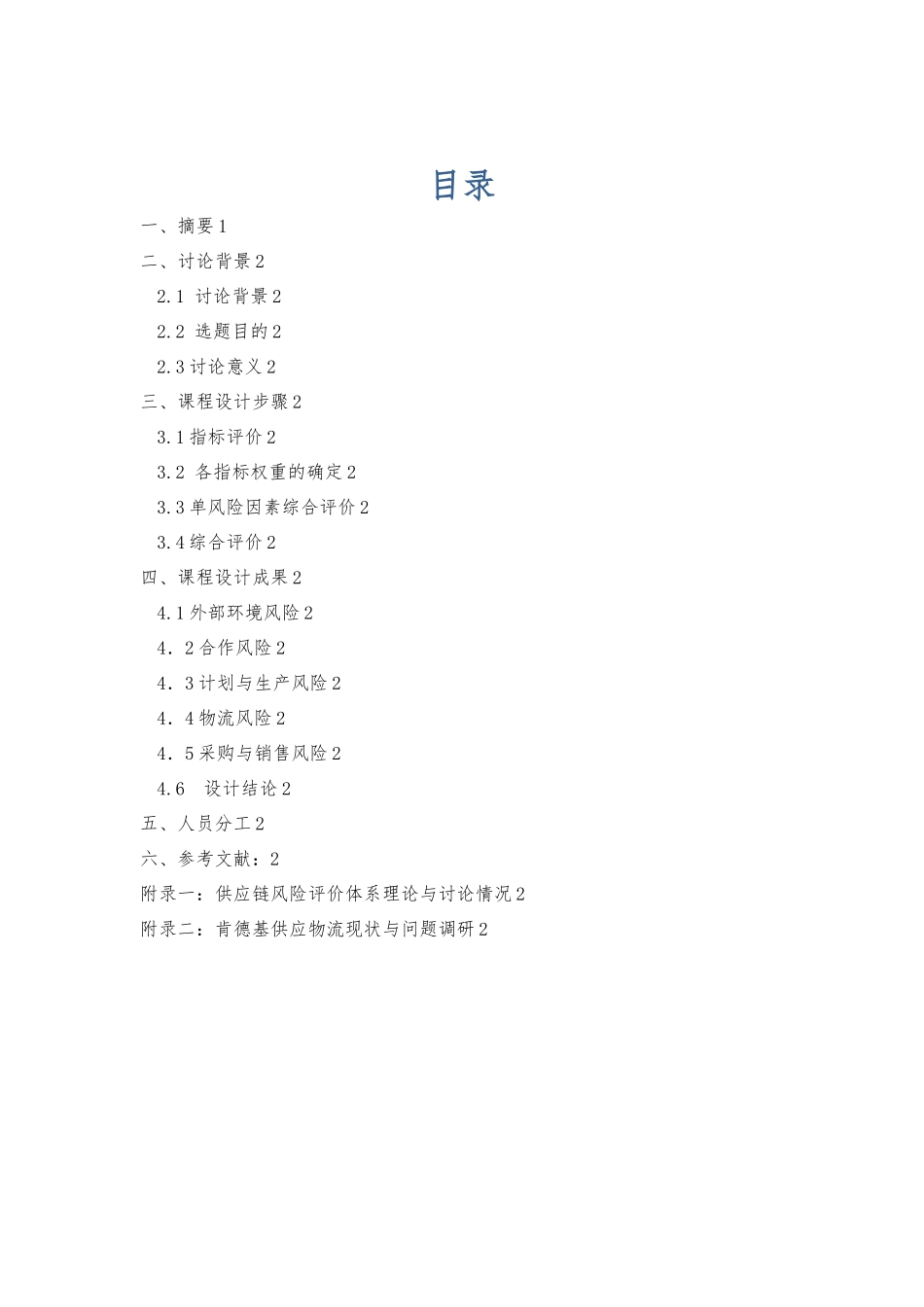 目录

一、摘要 1

二、讨论背景 2

2.1 讨论背景 2

2.2 选题目的 2

2.3 讨论意义 2

三、课程设计步骤 2

3.1 指标评价 2

3.2 各指标权重的确定 2

3.3 单风险因素综合评价 2

3.4 综合评价 2

四、课程设计成果 2

4.1 外部环境风险 2

4．2 合作风险 2

4．3 计划与生产风险 2

4．4 物流风险 2

4．5 采购与销售风险 2

4.6 设计结论 2

五、人员分工 2

六、参考文献：2

附录一：供应链风险评价体系理论与讨论情况 2

附录二：肯德基供应物流现状与问题调研 2